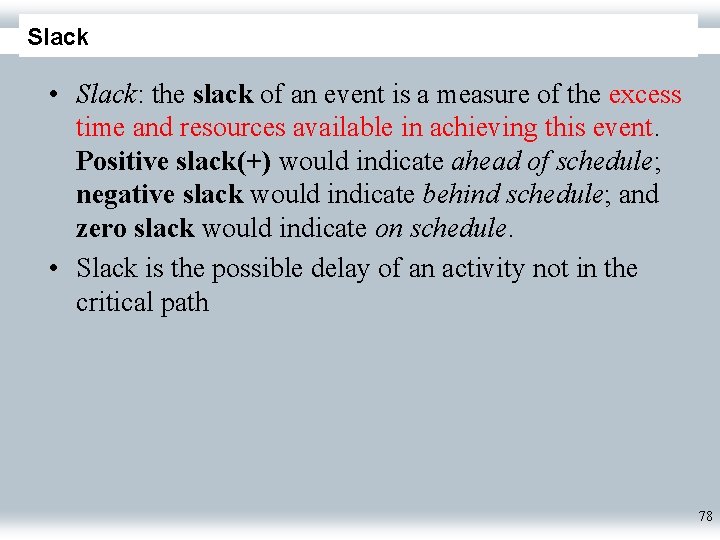 Slack

• Slack: the slack of an event is a measure of the excess time and resources available in achieving this event. Positive slack(+) would indicate ahead of schedule; negative slack would indicate behind schedule; and zero slack would indicate on schedule.

• Slack is the possible delay of an activity not in the critical path

78